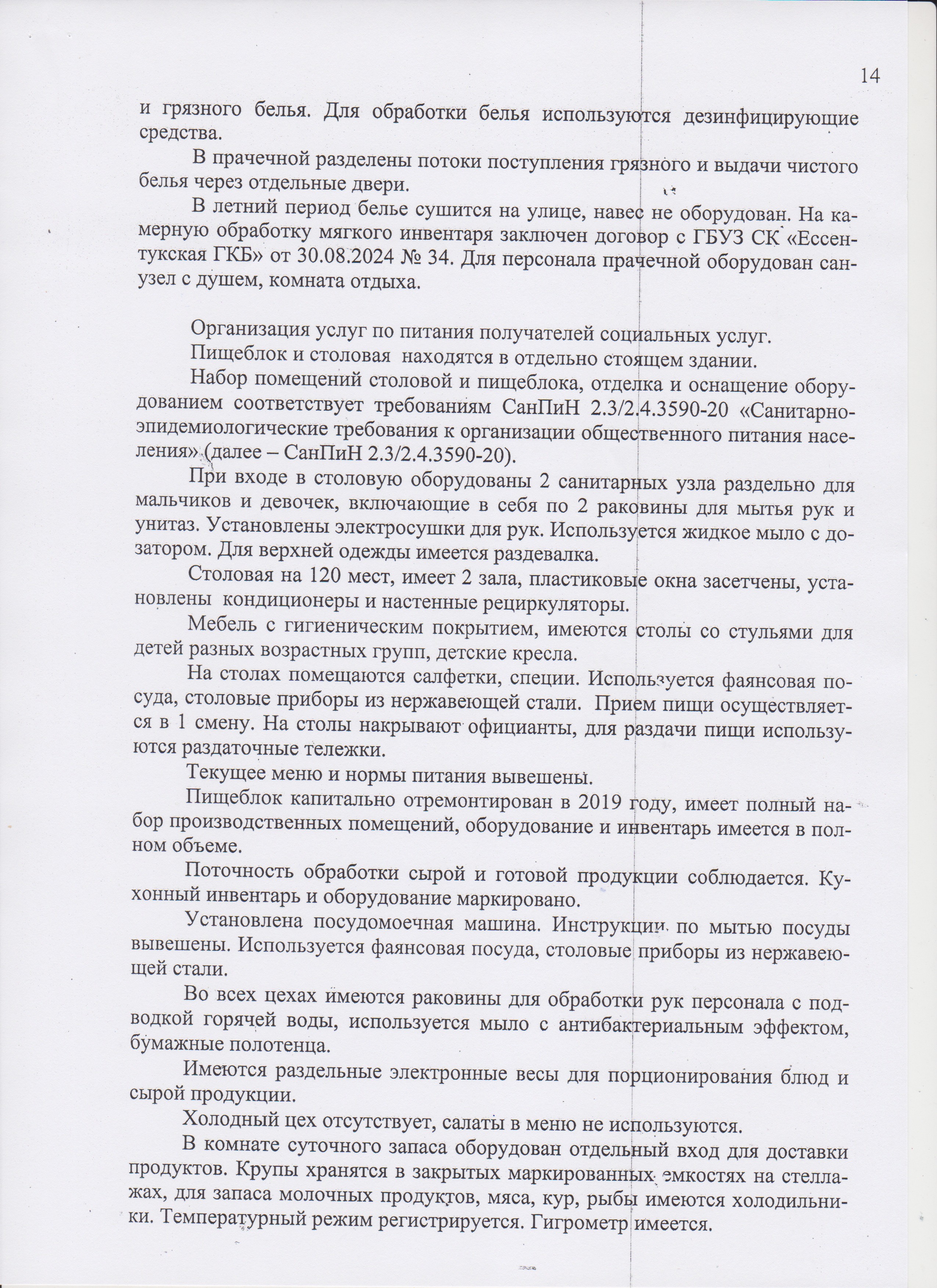 14

и грязного белья. Для обработки белья используются дезинфицирующие средства.

В прачечной разделены потоки поступления грязного и выдачи чистого белья через отдельные двери.

В летний период белье сушится на улице, навес не оборудован. На камерную обработку мягкого инвентаря заключен договор с ГБУЗ СК «Ессентукская ГКБ» от 30.08.2024 № 34. Для персонала прачечной оборудован санузел с душем, комната отдыха.

Организация услуг по питания получателей социальных услуг.

Пищеблок и столовая находятся в отдельно стоящем здании.

Набор помещений столовой и пищеблока, отделка и оснащение оборудованием соответствует требованиям СанПиН 2.3/2.4.3590-20 «Санитарно-эпидемиологические требования к организации общественного питания населения» (далее – СанПиН 2.3/2.4.3590-20).

При входе в столовую оборудованы 2 санитарных узла раздельно для мальчиков и девочек, включающие в себя по 2 раковины для мытья рук и унитаз. Установлены электросушки для рук. Используется жидкое мыло с дозатором. Для верхней одежды имеется раздевалка.

Столовая на 120 мест, имеет 2 зала, пластиковые окна засетчены, установлены кондиционеры и настенные рециркуляторы.

Мебель с гигиеническим покрытием, имеются столы со стульями для детей разных возрастных групп, детские кресла.

На столах помещаются салфетки, специи. Используется фаянсовая посуда, столовые приборы из нержавеющей стали. Прием пищи осуществляется в 1 смену. На столы накрывают официанты, для раздачи пищи используются раздаточные тележки.

Текущее меню и нормы питания вывешены.

Пищеблок капитально отремонтирован в 2019 году, имеет полный набор производственных помещений, оборудование и инвентарь имеется в полном объеме.

Поточность обработки сырой и готовой продукции соблюдается. Кухонный инвентарь и оборудование маркировано.

Установлена посудомоечная машина. Инструкции по мытью посуды вывешены. Используется фаянсовая посуда, столовые приборы из нержавеющей стали.

Во всех цехах имеются раковины для обработки рук персонала с подводкой горячей воды, используется мыло с антибактериальным эффектом, бумажные полотенца.

Имеются раздельные электронные весы для порционирования блюд и сырой продукции.

Холодный цех отсутствует, салаты в меню не используются.

В комнате суточного запаса оборудован отдельный вход для доставки продуктов. Крупы хранятся в закрытых маркированных емкостях на стеллажах, для запаса молочных продуктов, мяса, кур, рыбы имеются холодильники. Температурный режим регистрируется. Гигрометр имеется.